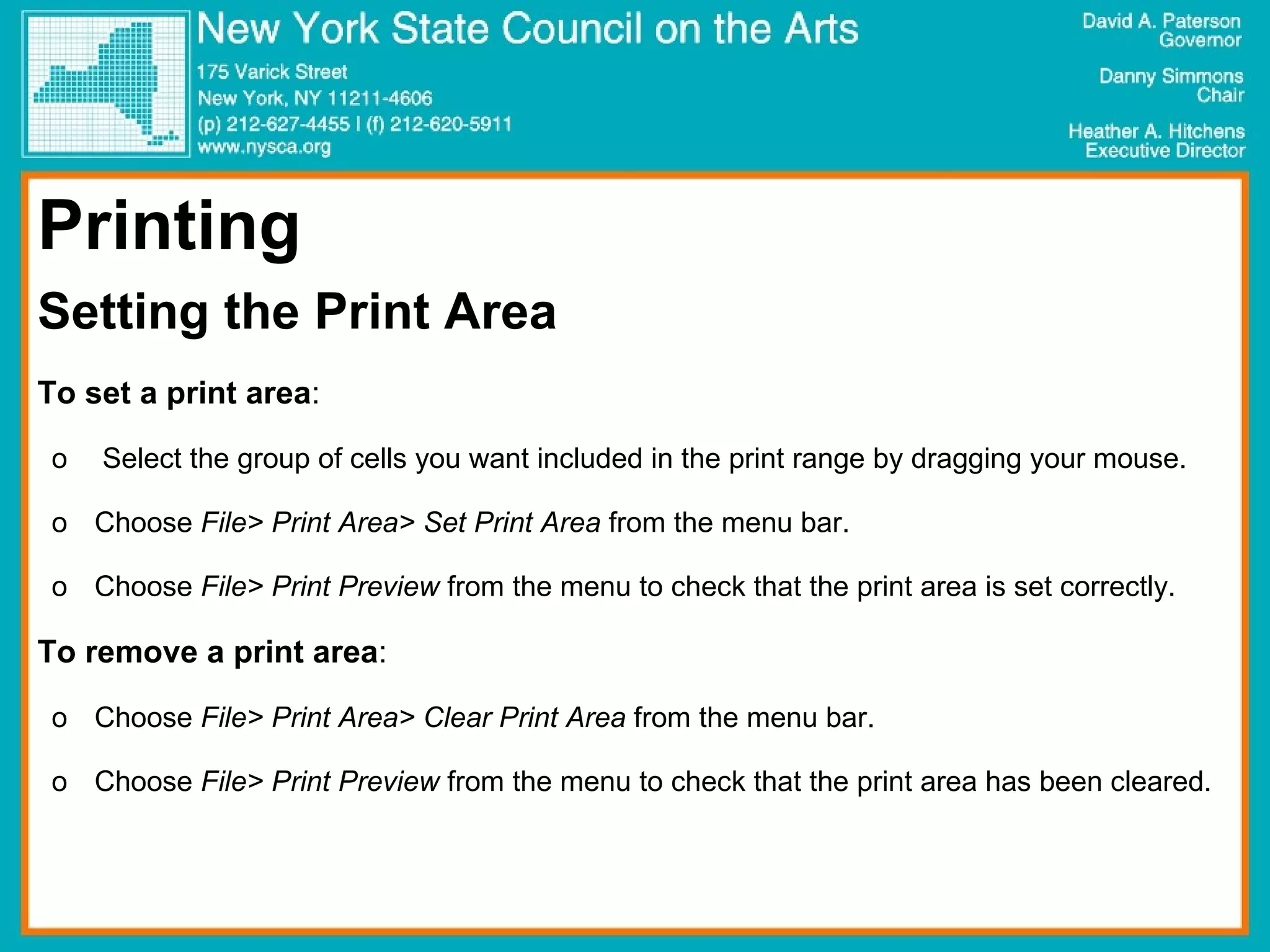 New York State Council on the Arts
175 Varick Street
New York, NY 11211-4606
(p) 212-627-4455 | (f) 212-620-5911
www.nysca.org

David A. Paterson
Governor

Danny Simmons
Chair

Heather A. Hitchens
Executive Director

Printing

Setting the Print Area

To set a print area:

o Select the group of cells you want included in the print range by dragging your mouse.

o Choose File> Print Area> Set Print Area from the menu bar.

o Choose File> Print Preview from the menu to check that the print area is set correctly.

To remove a print area:

o Choose File> Print Area> Clear Print Area from the menu bar.

o Choose File> Print Preview from the menu to check that the print area has been cleared.